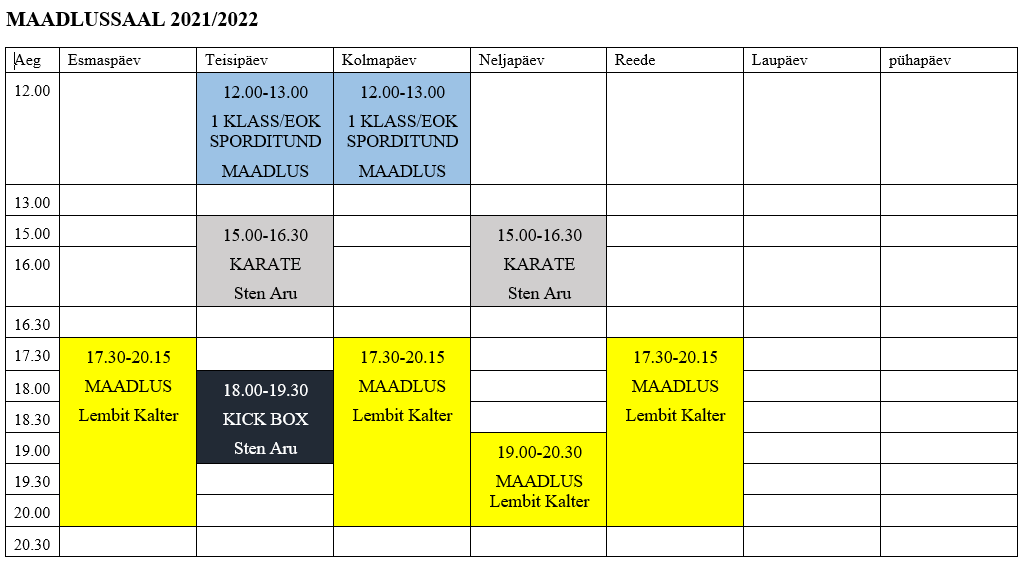 MAADLUSSAAL 2021/2022

| Aeg | Esmaspäev | Teisipäev | Kolmapäev | Neljapäev | Reede | Laupäev | pühapäev |
|---|---|---|---|---|---|---|---|
| 12.00 | | 12.00-13.00 1 KLASS/EOK SPORDITUND MAADLUS | 12.00-13.00 1 KLASS/EOK SPORDITUND MAADLUS | | | | |
| 13.00 | | | | | | | |
| 15.00 | | 15.00-16.30 KARATE Sten Aru | | 15.00-16.30 KARATE Sten Aru | | | |
| 16.00 | | | | | | | |
| 16.30 | | | | | | | |
| 17.30 | 17.30-20.15 MAADLUS Lembit Kalter | | 17.30-20.15 MAADLUS Lembit Kalter | | 17.30-20.15 MAADLUS Lembit Kalter | | |
| 18.00 | | 18.00-19.30 KICK BOX Sten Aru | | | | | |
| 18.30 | | | | | | | |
| 19.00 | | | | 19.00-20.30 MAADLUS Lembit Kalter | | | |
| 19.30 | | | | | | | |
| 20.00 | | | | | | | |
| 20.30 | | | | | | | |